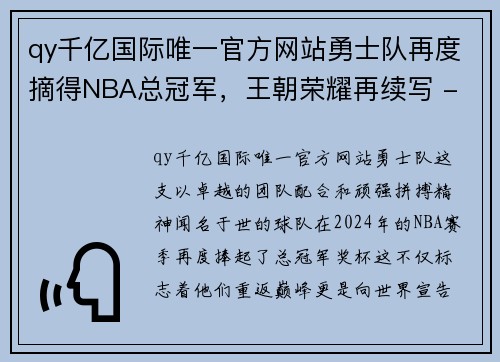 qy千亿国际唯一官方网站勇士队再度摘得NBA总冠军，王朝荣耀再续写 -

qy千亿国际唯一官方网站勇士队这支以卓越的团队配合和顽强拼搏精神闻名于世的球队在2024年的NBA赛季再度捧起了总冠军奖杯这不仅标志着他们重返巅峰更是向世界宣告